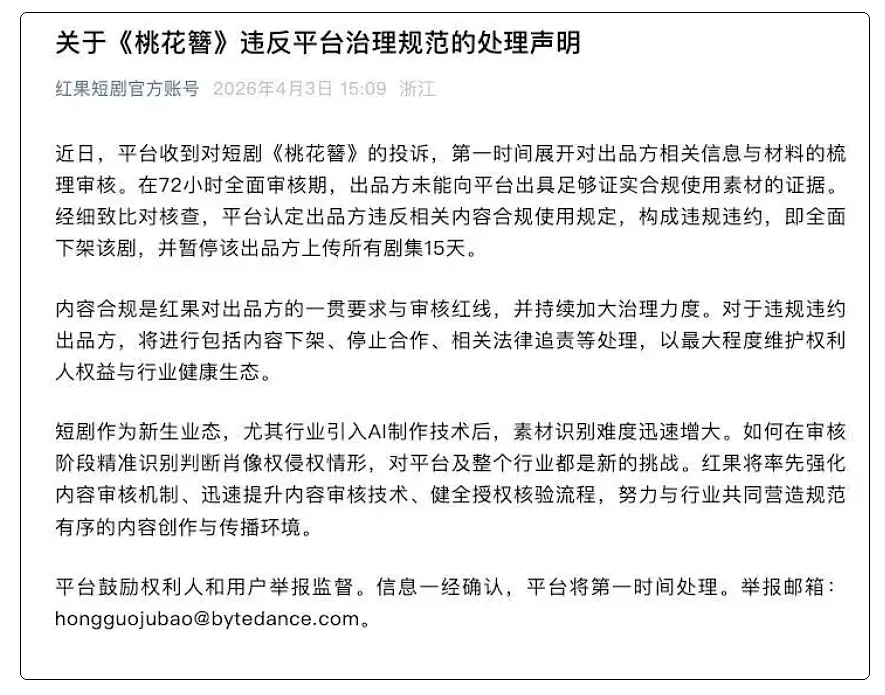 关于《桃花簪》违反平台治理规范的处理声明

红果短剧官方账号 2026年4月3日 15:09 浙江

近日，平台收到对短剧《桃花簪》的投诉，第一时间展开对出品方相关信息与材料的梳理审核。在72小时全面审核期，出品方未能向平台出具足够证实合规使用素材的证据。经细致比对核查，平台认定出品方违反相关内容合规使用规定，构成违规违约，即全面下架该剧，并暂停该出品方上传所有剧集15天。

内容合规是红果对出品方的一贯要求与审核红线，并持续加大治理力度。对于违规违约出品方，将进行包括内容下架、停止合作、相关法律追责等处理，以最大程度维护权利人权益与行业健康生态。

短剧作为新生业态，尤其行业引入AI制作技术后，素材识别难度迅速增大。如何在审核阶段精准识别判断肖像权侵权情形，对平台及整个行业都是新的挑战。红果将率先强化内容审核机制、迅速提升内容审核技术、健全授权核验流程，努力与行业共同营造规范有序的内容创作与传播环境。

平台鼓励权利人和用户举报监督。信息一经确认，平台将第一时间处理。举报邮箱：hongguojubao@bytedance.com。